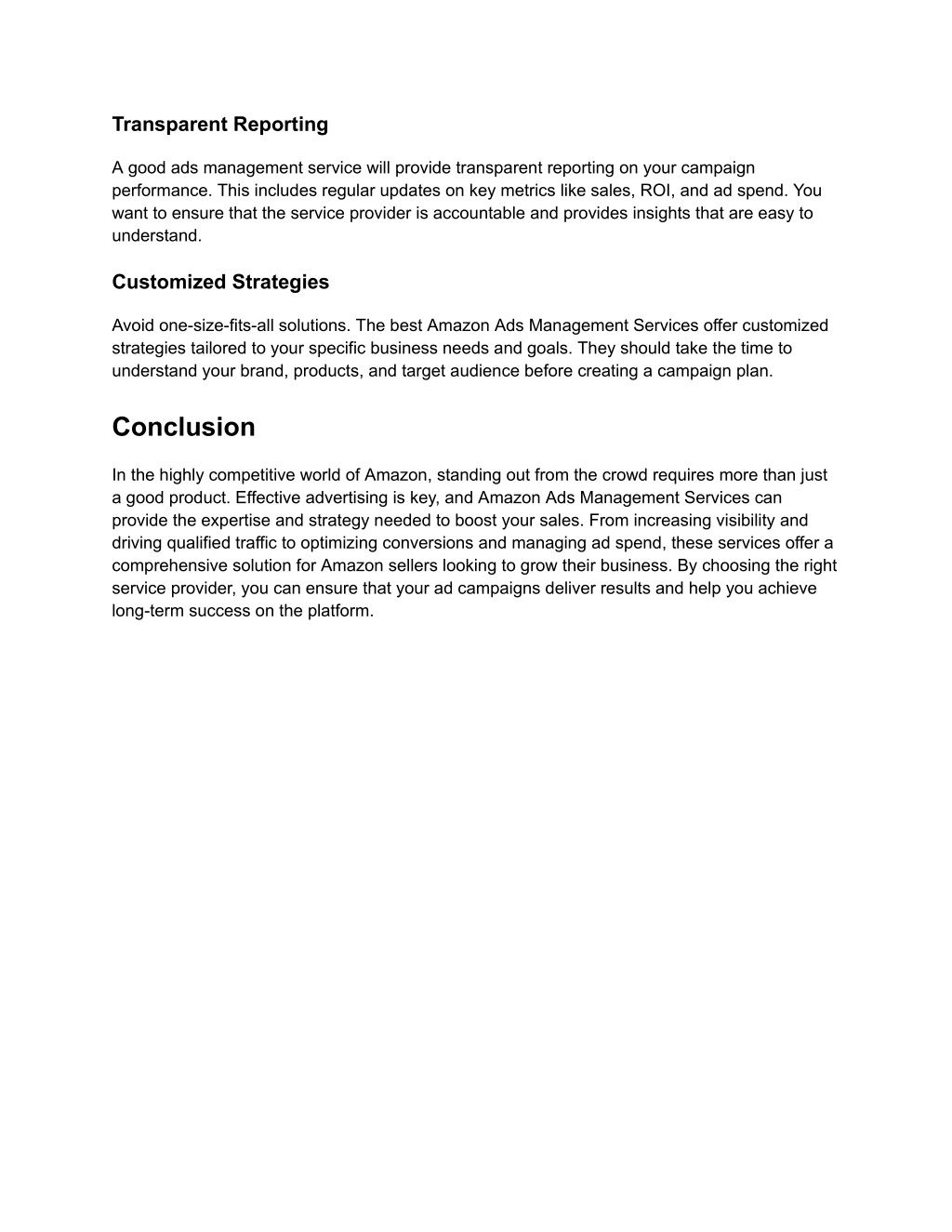 Transparent Reporting

A good ads management service will provide transparent reporting on your campaign performance. This includes regular updates on key metrics like sales, ROI, and ad spend. You want to ensure that the service provider is accountable and provides insights that are easy to understand.

Customized Strategies

Avoid one-size-fits-all solutions. The best Amazon Ads Management Services offer customized strategies tailored to your specific business needs and goals. They should take the time to understand your brand, products, and target audience before creating a campaign plan.

Conclusion

In the highly competitive world of Amazon, standing out from the crowd requires more than just a good product. Effective advertising is key, and Amazon Ads Management Services can provide the expertise and strategy needed to boost your sales. From increasing visibility and driving qualified traffic to optimizing conversions and managing ad spend, these services offer a comprehensive solution for Amazon sellers looking to grow their business. By choosing the right service provider, you can ensure that your ad campaigns deliver results and help you achieve long-term success on the platform.